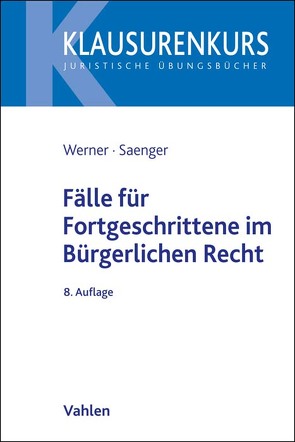 KLAUSURENKURS
JURISTISCHE ÜBUNGSBÜCHER

Werner · Saenger

Fälle für Fortgeschrittene im Bürgerlichen Recht

8. Auflage

Vahlen